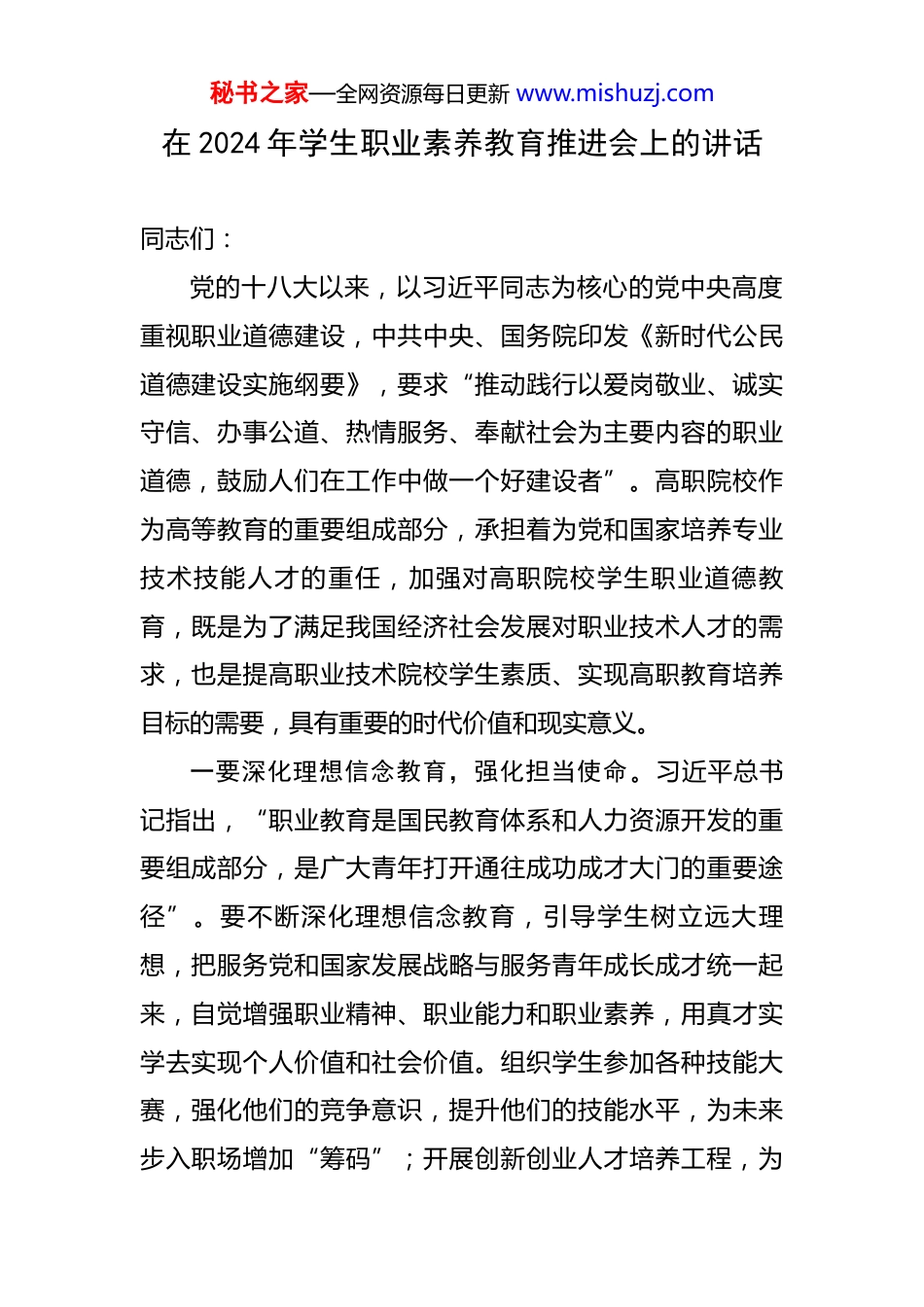 秘书之家—全网资源每日更新 www.mishuzj.com

在 2024 年学生职业素养教育推进会上的讲话

同志们：

党的十八大以来，以习近平同志为核心的党中央高度重视职业道德建设，中共中央、国务院印发《新时代公民道德建设实施纲要》，要求“推动践行以爱岗敬业、诚实守信、办事公道、热情服务、奉献社会为主要内容的职业道德，鼓励人们在工作中做一个好建设者”。高职院校作为高等教育的重要组成部分，承担着为党和国家培养专业技术技能人才的重任，加强对高职院校学生职业道德教育，既是为了满足我国经济社会发展对职业技术人才的需求，也是提高职业技术院校学生素质、实现高职教育培养目标的需要，具有重要的时代价值和现实意义。

一要深化理想信念教育，强化担当使命。习近平总书记指出，“职业教育是国民教育体系和人力资源开发的重要组成部分，是广大青年打开通往成功成才大门的重要途径”。要不断深化理想信念教育，引导学生树立远大理想，把服务党和国家发展战略与服务青年成长成才统一起来，自觉增强职业精神、职业能力和职业素养，用真才实学去实现个人价值和社会价值。组织学生参加各种技能大赛，强化他们的竞争意识，提升他们的技能水平，为未来步入职场增加“筹码”；开展创新创业人才培养工程，为